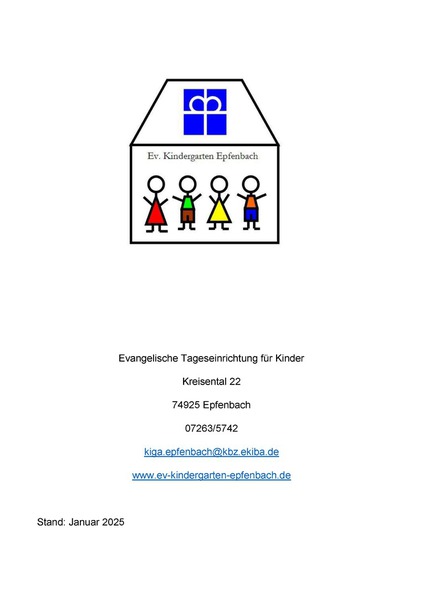 Ev. Kindergarten Epfenbach

Evangelische Tageseinrichtung für Kinder

Kreisental 22

74925 Epfenbach

07263/5742

kiga.epfenbach@kbz.ekiba.de

www.ev-kindergarten-epfenbach.de

Stand: Januar 2025